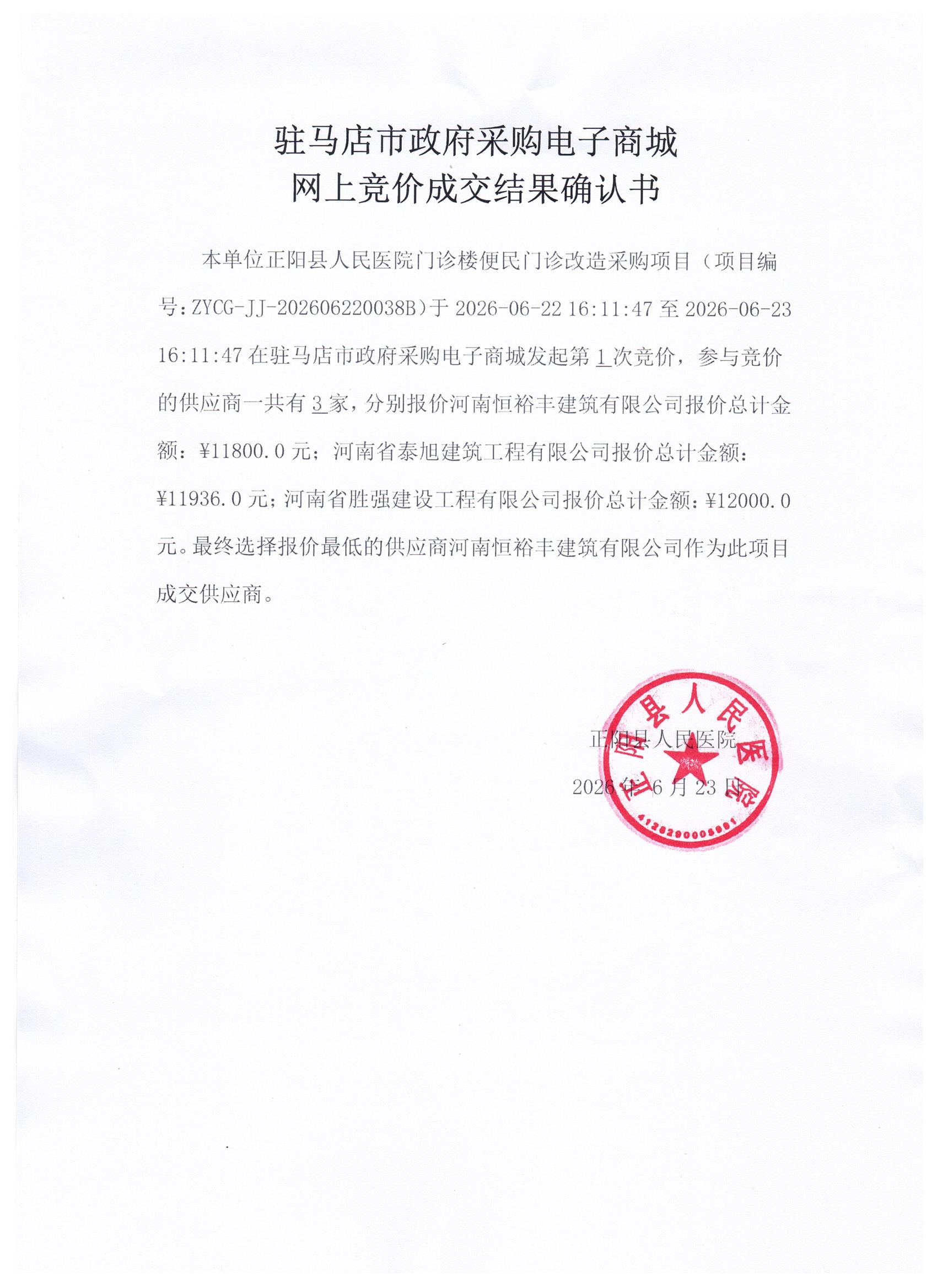 驻马店市政府采购电子商城
网上竞价成交结果确认书

本单位正阳县人民医院门诊楼便民门诊改造采购项目（项目编号：ZYCG-JJ-202606220038B）于 2026-06-22 16:11:47 至 2026-06-23 16:11:47 在驻马店市政府采购电子商城发起第 1 次竞价，参与竞价的供应商一共有 3 家，分别报价河南恒裕丰建筑有限公司报价总计金额：¥11800.0 元；河南省泰旭建筑工程有限公司报价总计金额：¥11936.0 元；河南省胜强建设工程有限公司报价总计金额：¥12000.0 元。最终选择报价最低的供应商河南恒裕丰建筑有限公司作为此项目成交供应商。

正阳县人民医院
2026 年 6 月 23 日

正阳县人民医院
4128290005891